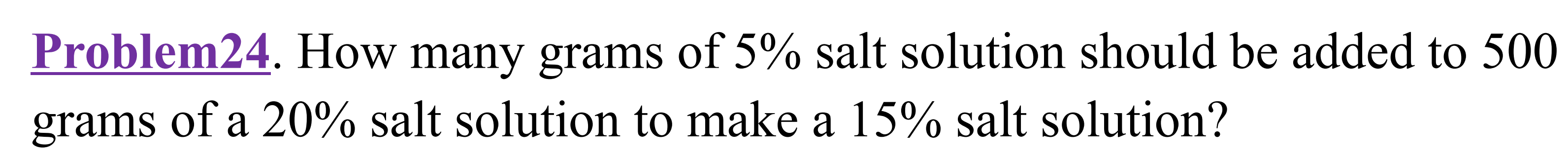 Problem24. How many grams of 5% salt solution should be added to 500 grams of a 20% salt solution to make a 15% salt solution?